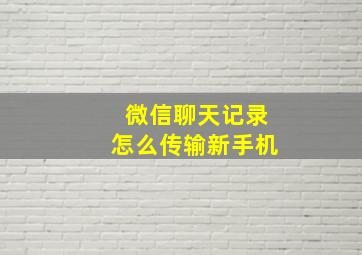 微信聊天记录
怎么传输新手机